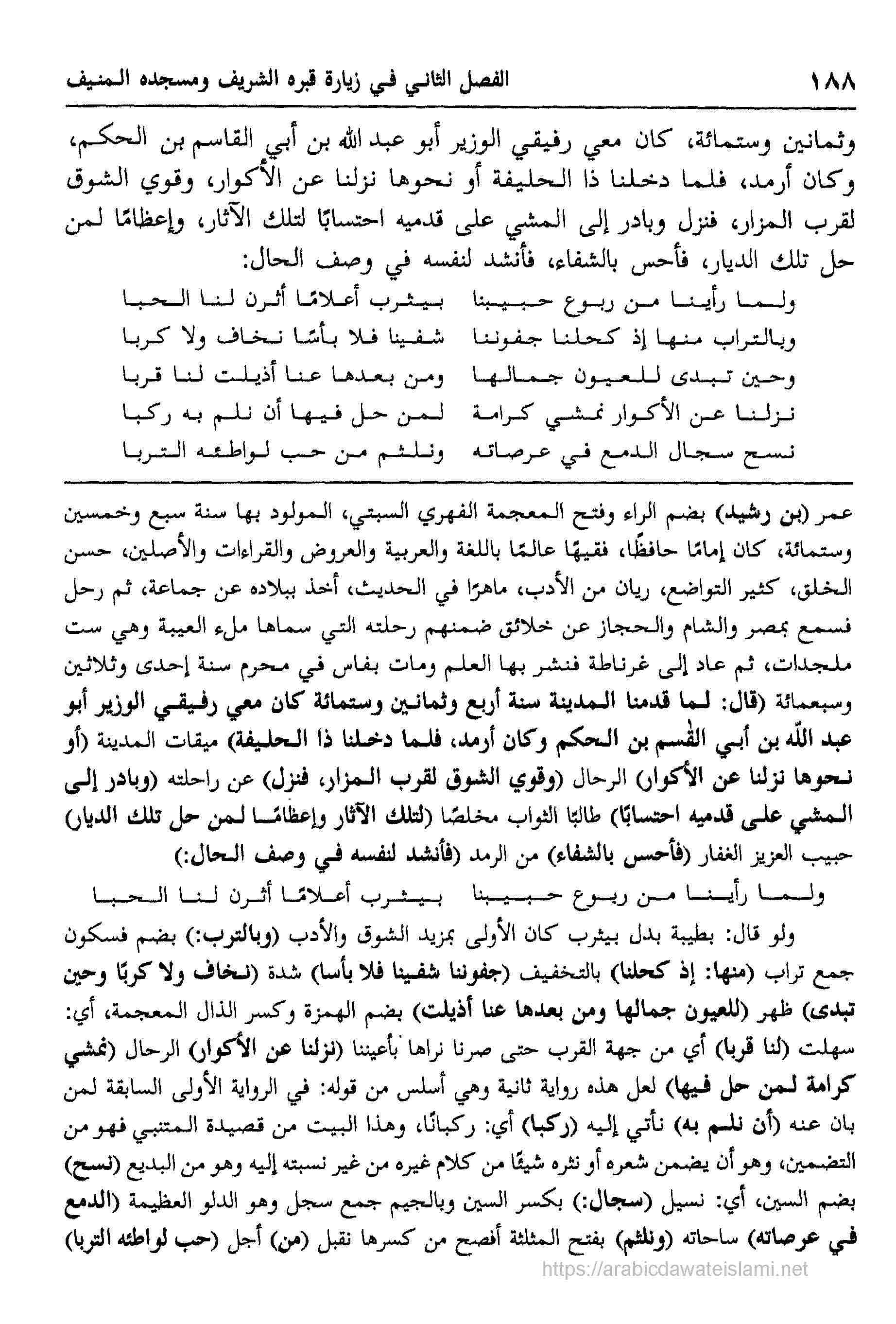 ١٨٨ الفصل الثاني في زيارة قبره الشريف ومسجده المنيف

وثمانين وستمائة، كان معي رفيقي الوزير أبو عبد الله بن أبي القاسم بن الحكم، وكان أرمد، فلما دخلنا ذا الحليفة أو نحوها نزلنا عن الأكوار، وقوي الشوق لقرب المزار، فنزل وبادر إلى المشي على قدميه احتسابًا لتلك الآثار، وإعظامًا لمن حل تلك الديار، فأحس بالشفاء، فأنشد لنفسه في وصف الحال:

ولما رأينا من ربوع حبيبنا بيثرب أعلامًا أثرن لنا الحبا
وبالتراب منها إذ كحلنا جفوننا شفينا فلا بأسًا نخاف ولا كربا
وحين تبدى للعيون جمالها ومن بعدها عنا أذيلت لنا قربا
نزلنا عن الأكوار نمشي كرامة لمن حل فيها أن نلم به ركبا
نسح سجال الدمع في عرصاته ونلثم من حب لواطئه التربا

عمر (بن رشيد) بضم الراء وفتح المعجمة الفهري السبتي، المولود بها سنة سبع وخمسين وستمائة، كان إمامًا حافظًا، فقيهًا عالمًا باللغة والعربية والعروض والقراءات والأصلين، حسن الخلق، كثير التواضع، ريان من الأدب، ماهرًا في الحديث، أخذ ببلاده عن جماعة، ثم رحل فسمع بمصر والشام والحجاز عن خلائق ضمنهم رحلته التي سماها ملء العيبة وهي ست ملجدات، ثم عاد إلى غرناطة فنشر بها العلم ومات بفاس في محرم سنة إحدى وثلاثين وسبعمائة (قال: لما قدمنا المدينة سنة أربع وثمانين وستمائة كان معي رفيقي الوزير أبو عبد الله بن أبي القسم بن الحكم وكان أرمد، فلما دخلنا ذا الحليفة) ميقات المدينة (أو نحوها نزلنا عن الأكوار) الرحال (وقوي الشوق لقرب المزار، فنزل) عن راحلته (وبادر إلى المشي على قدميه احتسابًا) طالبًا الثواب مخلصًا (لتلك الآثار وإعظامًا لمن حل تلك الديار) حبيب العزيز الغفار (فأحس بالشفاء) من الرمد (فأنشد لنفسه في وصف الحال:)

ولما رأينا من ربوع حبيبنا بيثرب أعلامًا أثرن لنا الحبا

ولو قال: بطيبة بدل بيثرب كان الأولى بمزيد الشوق والأدب (وبالترب:) بضم فسكون جمع تراب (منها: إذ كحلنا) بالتخفيف (جفوننا شفينا فلا بأسا) شدة (نخاف ولا كربًا وحين تبدى) ظهر (للعيون جمالها ومن بعدها عنا أذيلت) بضم الهمزة وكسر الذال المعجمة، أي: سهلت (لنا قربا) أي من جهة القرب حتى صرنا نراها بأعيننا (نزلنا عن الأكوار) الرحال (نمشي كرامة لمن حل فيها) لعل هذه رواية ثانية وهي أسلس من قوله: في الرواية الأولى السابقة لمن بان عنه (أن نلم به) نأتي إليه (ركبا) أي: ركبانًا، وهذا البيت من قصيدة المتنبي فهو من التضمين، وهو أن يضمن شعره أو نثره شيئًا من كلام غيره من غير نسبته إليه وهو من البديع (نسح) بضم السين، أي: نسيل (سجال:) بكسر السين وبالجيم جمع سجل وهو الدلو العظيمة (الدمع في عرصاته) ساحاته (ونلثم) بفتح المثلثة أفصح من كسرها نقبل (من) أجل (حب لواطئه التربا)

https://arabicdawateislami.net